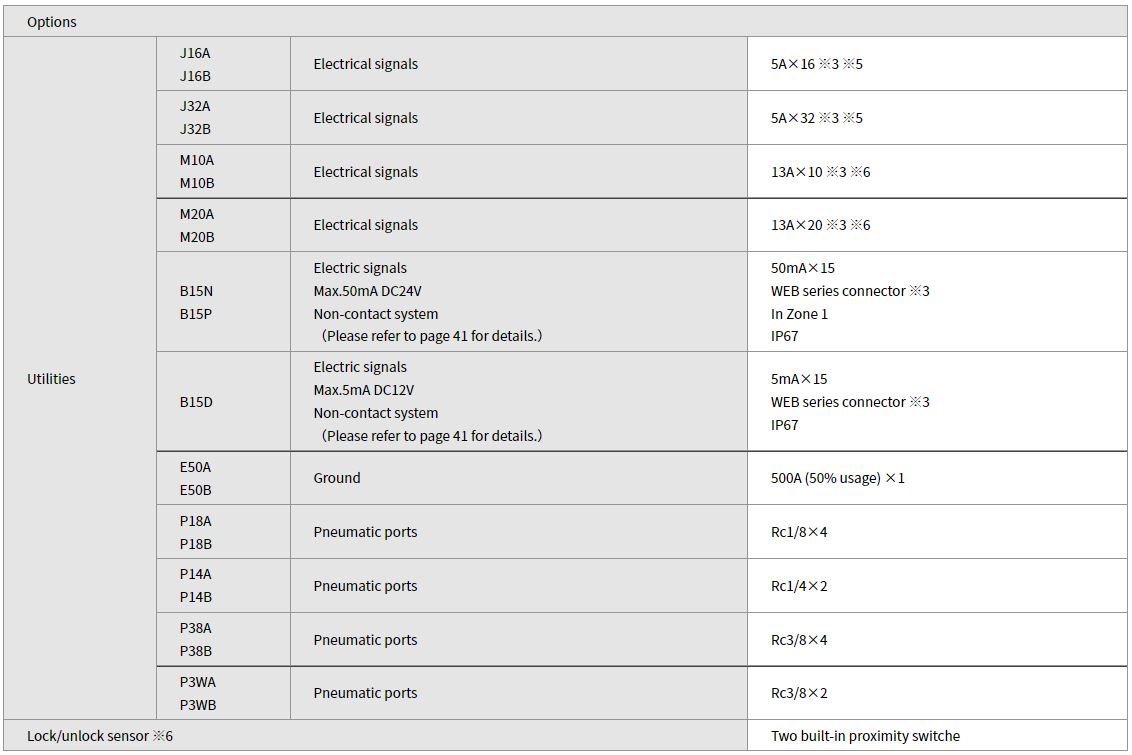 | Options | | | |
|---|---|---|---|
| Utilities | J16A J16B | Electrical signals | 5A×16 ※3 ※5 |
| | J32A J32B | Electrical signals | 5A×32 ※3 ※5 |
| | M10A M10B | Electrical signals | 13A×10 ※3 ※6 |
| | M20A M20B | Electrical signals | 13A×20 ※3 ※6 |
| | B15N B15P | Electric signals Max.50mA DC24V Non-contact system (Please refer to page 41 for details.) | 50mA×15 WEB series connector ※3 In Zone 1 IP67 |
| | B15D | Electric signals Max.5mA DC12V Non-contact system (Please refer to page 41 for details.) | 5mA×15 WEB series connector ※3 IP67 |
| | E50A E50B | Ground | 500A (50% usage) ×1 |
| | P18A P18B | Pneumatic ports | Rc1/8×4 |
| | P14A P14B | Pneumatic ports | Rc1/4×2 |
| | P38A P38B | Pneumatic ports | Rc3/8×4 |
| | P3WA P3WB | Pneumatic ports | Rc3/8×2 |
| Lock/unlock sensor ※6 | | | Two built-in proximity switche |